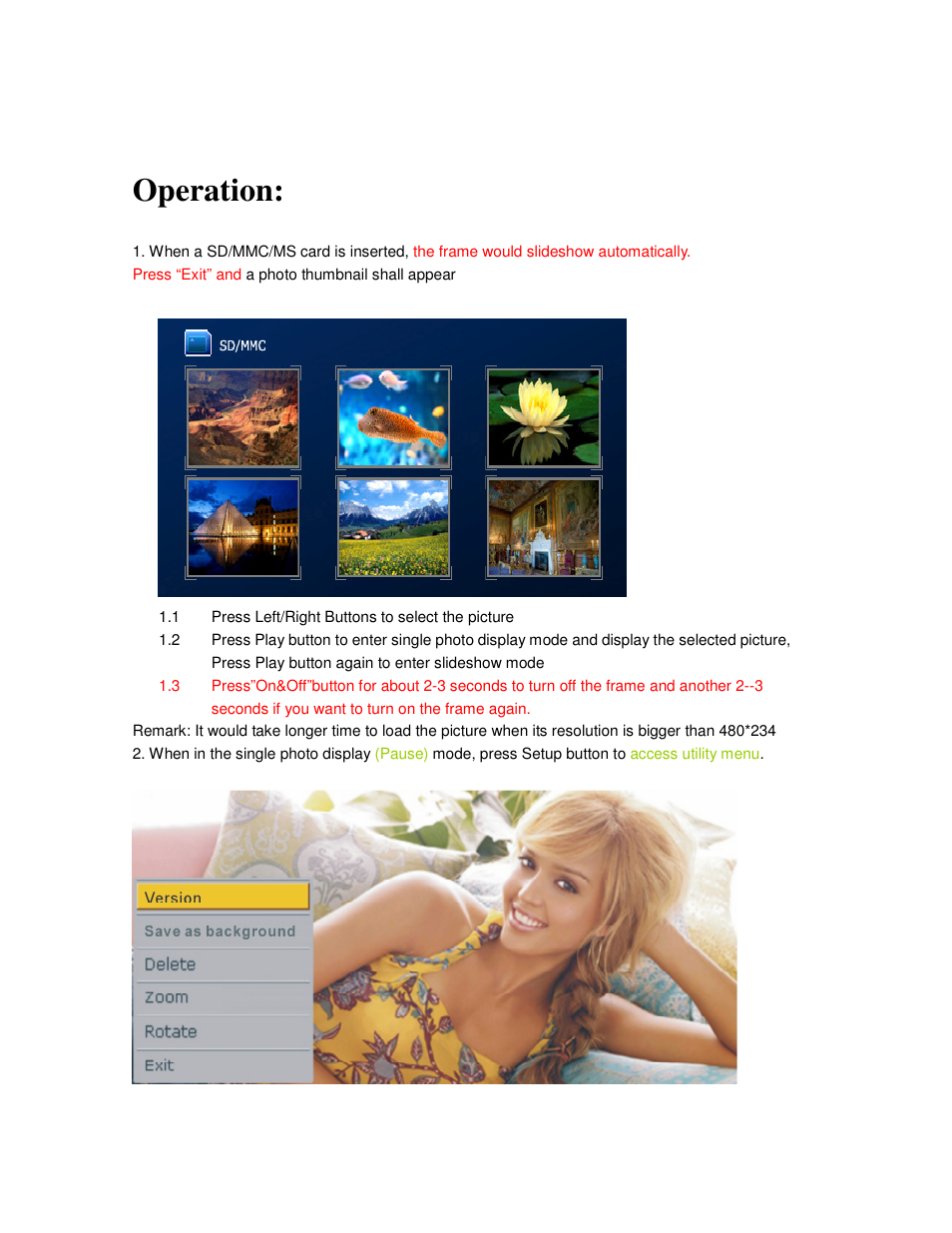 Operation:

1. When a SD/MMC/MS card is inserted, the frame would slideshow automatically. Press “Exit” and a photo thumbnail shall appear

SD/MMC

1.1 Press Left/Right Buttons to select the picture

1.2 Press Play button to enter single photo display mode and display the selected picture, Press Play button again to enter slideshow mode

1.3 Press”On&Off”button for about 2-3 seconds to turn off the frame and another 2--3 seconds if you want to turn on the frame again.

Remark: It would take longer time to load the picture when its resolution is bigger than 480*234

2. When in the single photo display (Pause) mode, press Setup button to access utility menu.

Version
Save as background
Delete
Zoom
Rotate
Exit